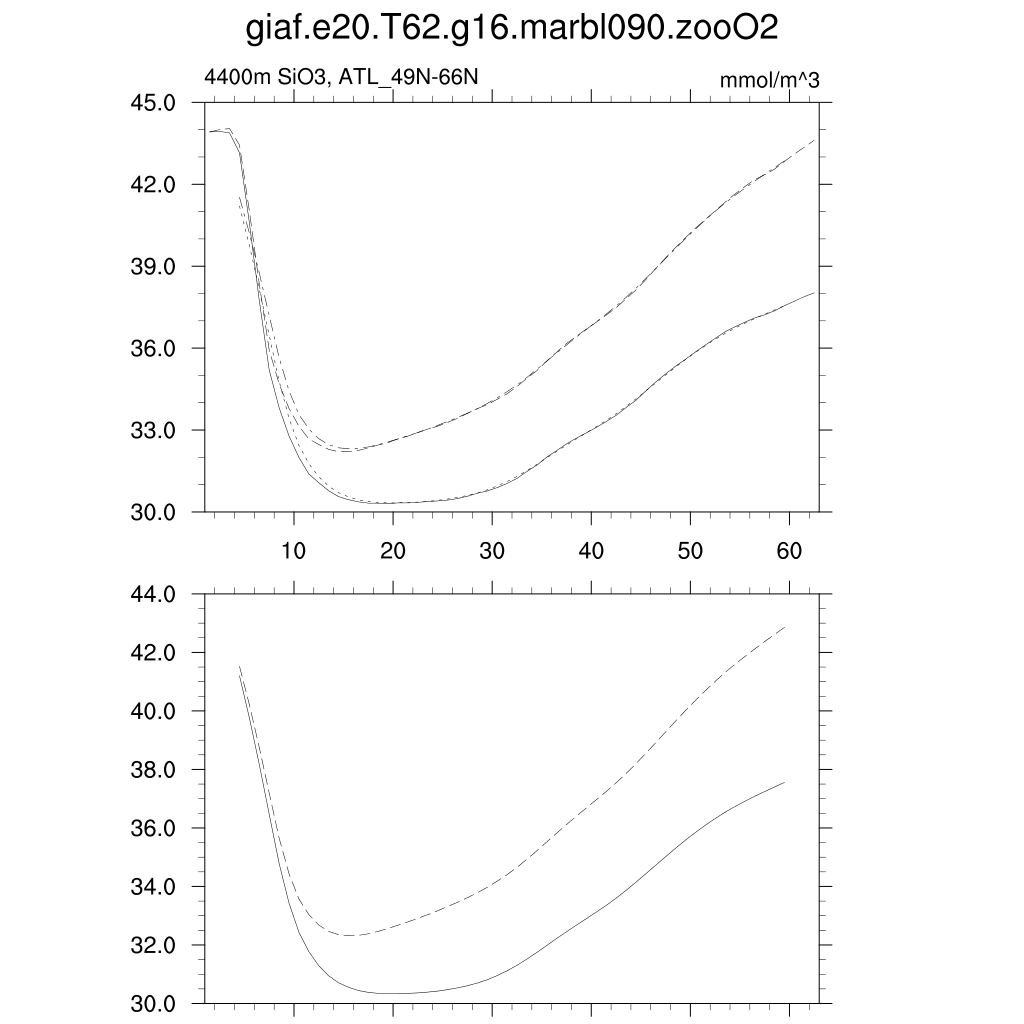 giaf.e20.T62.g16.marbl090.zooO2

4400m SiO3, ATL_49N-66N

mmol/m^3

45.0
42.0
39.0
36.0
33.0
30.0

10
20
30
40
50
60

44.0
42.0
40.0
38.0
36.0
34.0
32.0
30.0